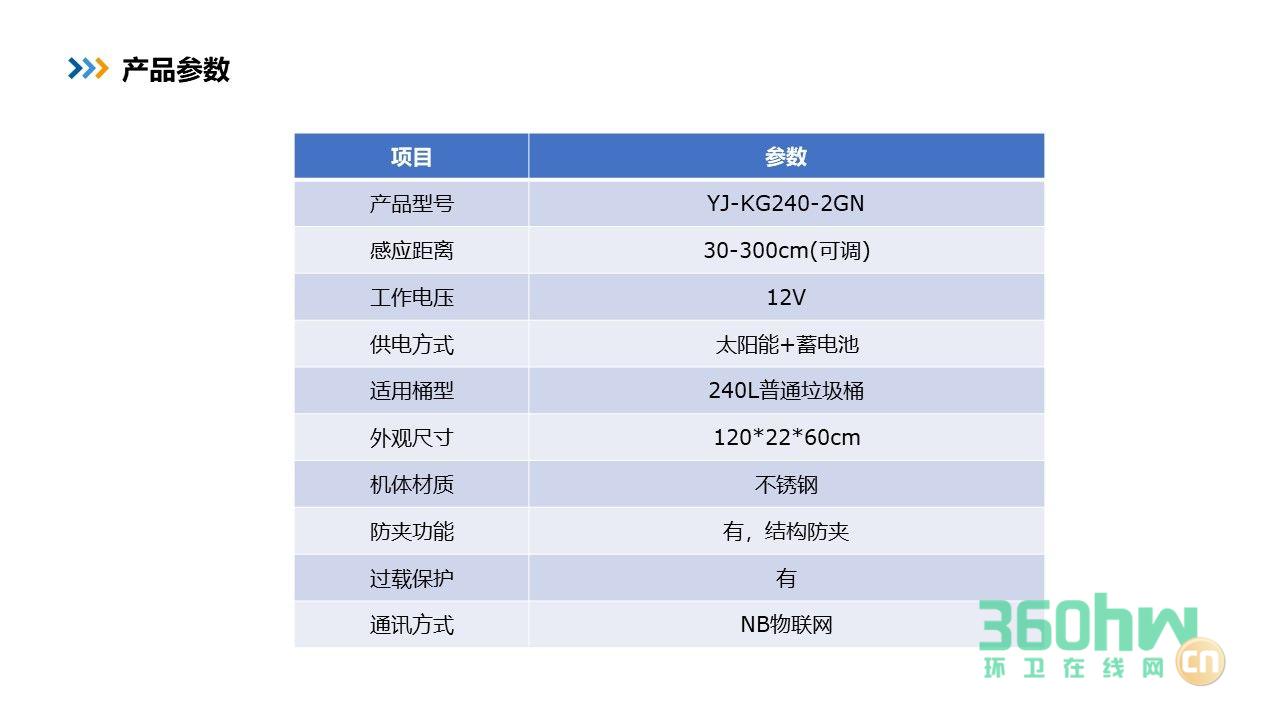 产品参数

| 项目 | 参数 |
|---|---|
| 产品型号 | YJ-KG240-2GN |
| 感应距离 | 30-300cm(可调) |
| 工作电压 | 12V |
| 供电方式 | 太阳能+蓄电池 |
| 适用桶型 | 240L普通垃圾桶 |
| 外观尺寸 | 120*22*60cm |
| 机体材质 | 不锈钢 |
| 防夹功能 | 有，结构防夹 |
| 过载保护 | 有 |
| 通讯方式 | NB物联网 |

360hw 环卫在线网 cn